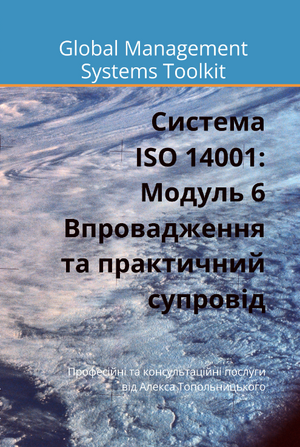 Global Management Systems Toolkit

Система ISO 14001: Модуль 6 Впровадження та практичний супровід

Професійні та консультаційні послуги від Алекса Топольницького